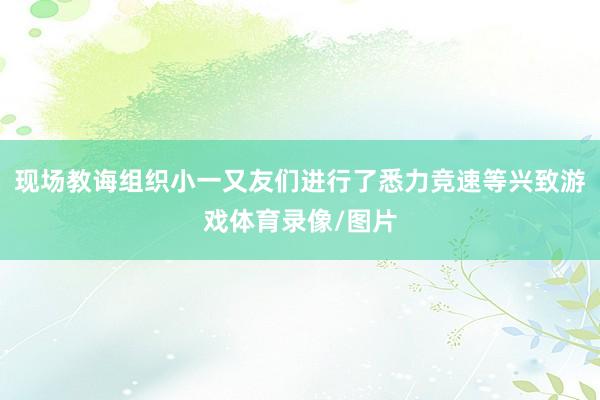 现场教诲组织小一又友们进行了悉力竞速等兴致游戏体育录像/图片